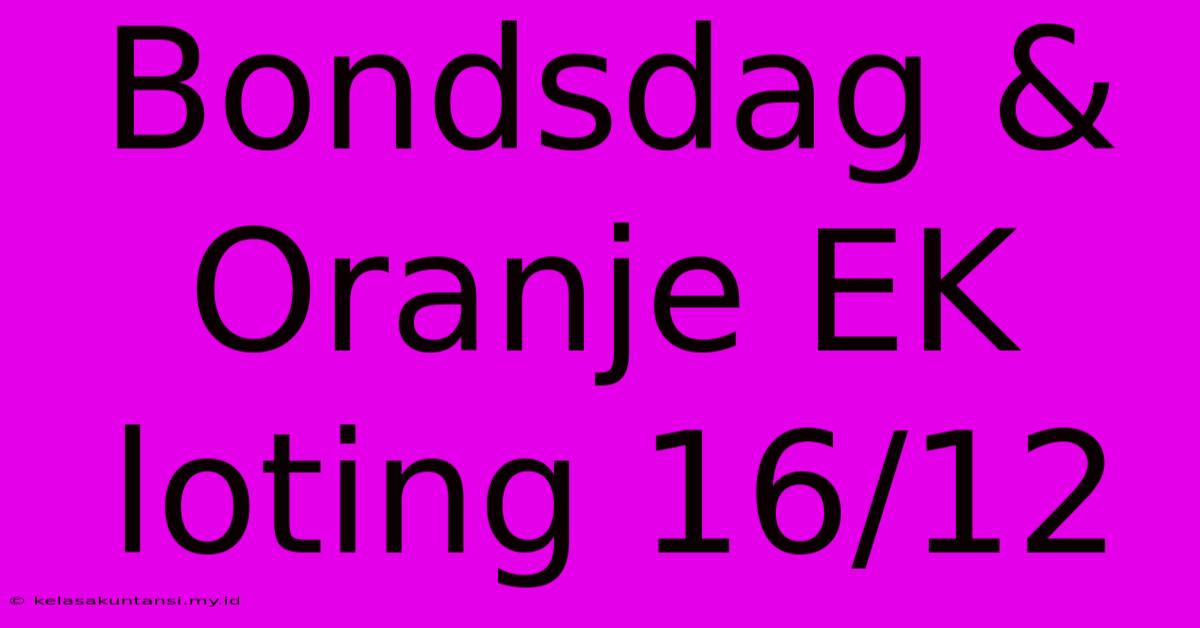 Bondsdag & Oranje EK loting 16/12

© kelasakuntansi.my.id